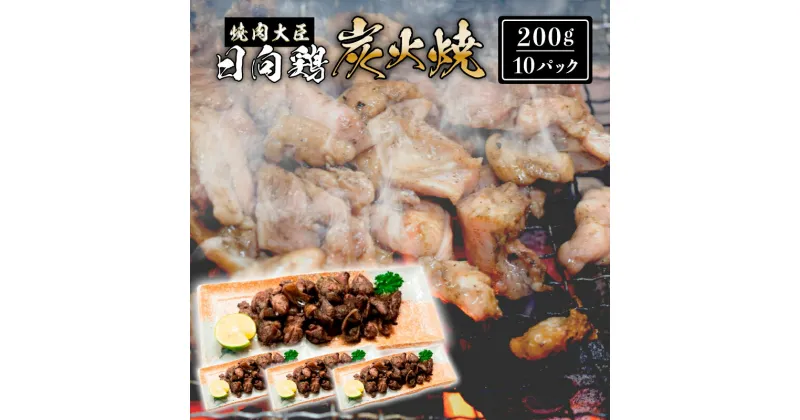 焼肉大臣
日向鶏 炭火焼
200g
10パック